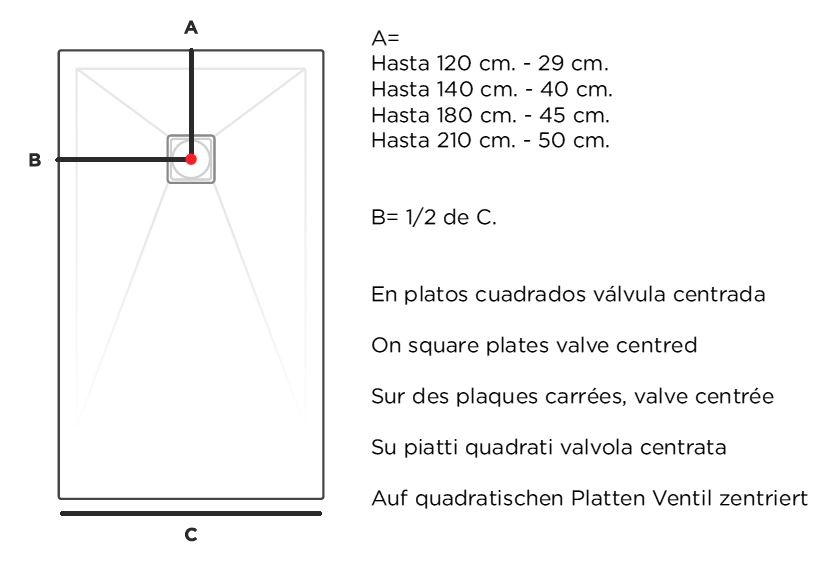 A

B

C

A=
Hasta 120 cm. - 29 cm.
Hasta 140 cm. - 40 cm.
Hasta 180 cm. - 45 cm.
Hasta 210 cm. - 50 cm.

B= 1/2 de C.

En platos cuadrados válvula centrada

On square plates valve centred

Sur des plaques carrées, valve centrée

Su piatti quadrati valvola centrata

Auf quadratischen Platten Ventil zentriert